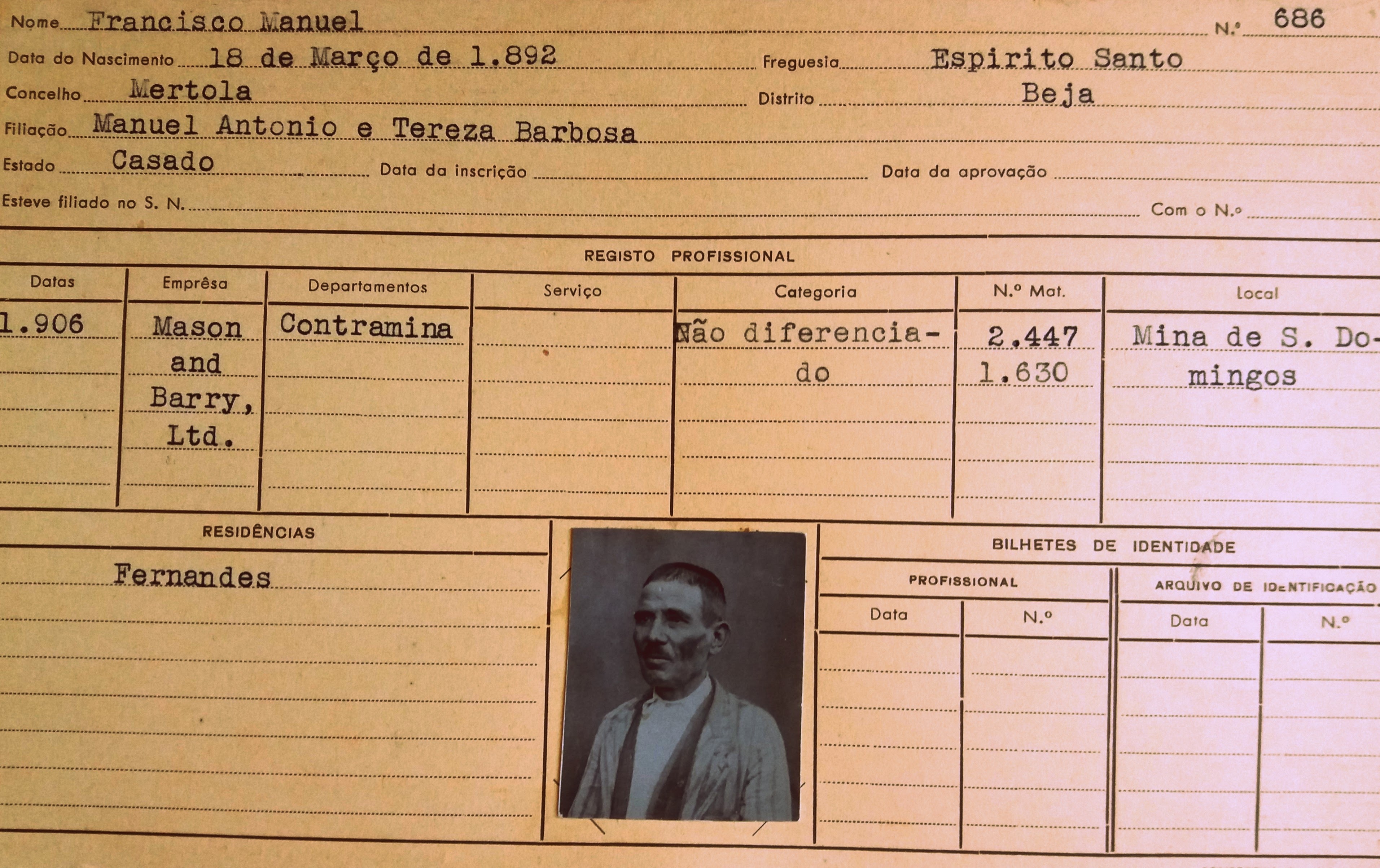 Nome Francisco Manuel N.º 686

Data do Nascimento 18 de Março de 1.892 Freguesia Espirito Santo

Concelho Mertola Distrito Beja

Filiação Manuel Antonio e Tereza Barbosa

Estado Casado Data da inscrição ____ Data da aprovação ____

Esteve filiado no S. N. ____ Com o N.º ____

REGISTO PROFISSIONAL

| Datas | Emprêsa | Departamentos | Serviço | Categoria | N.º Mat. | Local |
|---|---|---|---|---|---|---|
| 1.906 | Mason and Barry, Ltd. | Contramina | | Não diferenciado | 2.447 1.630 | Mina de S. Domingos |

RESIDÊNCIAS

Fernandes

BILHETES DE IDENTIDADE

PROFISSIONAL

Data N.º

ARQUIVO DE IDENTIFICAÇÃO

Data N.º